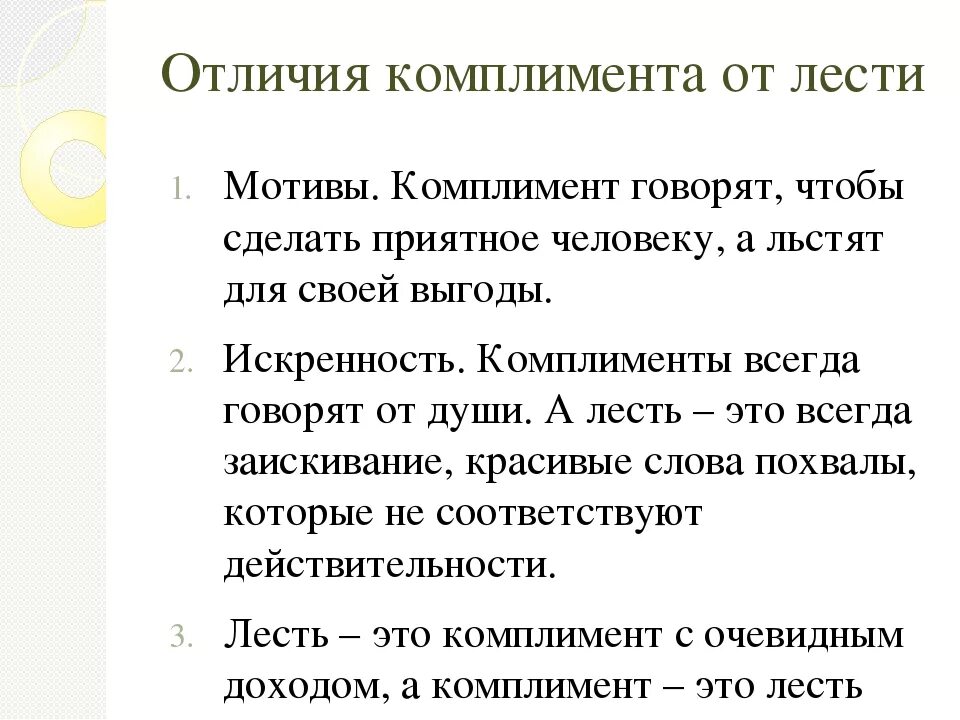 Отличия комплимента от лести

1. Мотивы. Комплимент говорят, чтобы сделать приятное человеку, а льстят для своей выгоды.

2. Искренность. Комплименты всегда говорят от души. А лесть – это всегда заискивание, красивые слова похвалы, которые не соответствуют действительности.

3. Лесть – это комплимент с очевидным доходом, а комплимент – это лесть